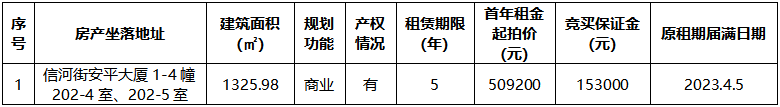 | 序号 | 房产坐落地址 | 建筑面积（㎡） | 规划功能 | 产权情况 | 租赁期限（年） | 首年租金起拍价（元） | 竞买保证金（元） | 原租期届满日期 |
|---|---|---|---|---|---|---|---|---|
| 1 | 信河街安平大厦 1-4 幢 202-4 室、202-5 室 | 1325.98 | 商业 | 有 | 5 | 509200 | 153000 | 2023.4.5 |